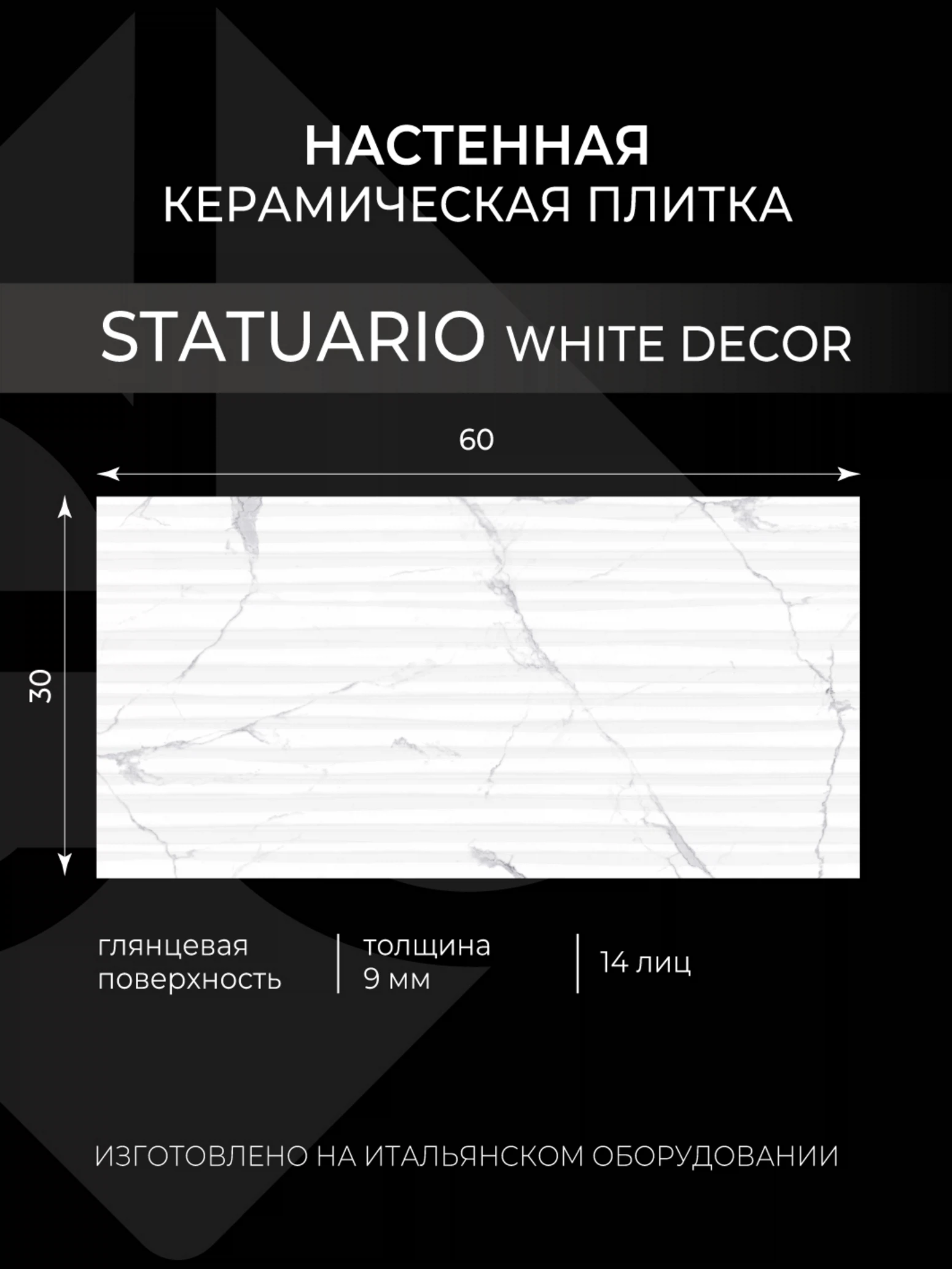 НАСТЕННАЯ
КЕРАМИЧЕСКАЯ ПЛИТКА

STATUARIO WHITE DECOR

60

30

глянцевая поверхность

толщина 9 мм

14 лиц

ИЗГОТОВЛЕНО НА ИТАЛЬЯНСКОМ ОБОРУДОВАНИИ